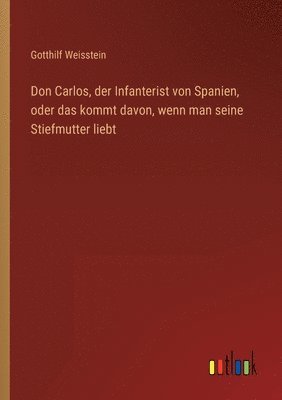 Gotthilf Weisstein

Don Carlos, der Infanterist von Spanien, oder das kommt davon, wenn man seine Stiefmutter liebt

outlook